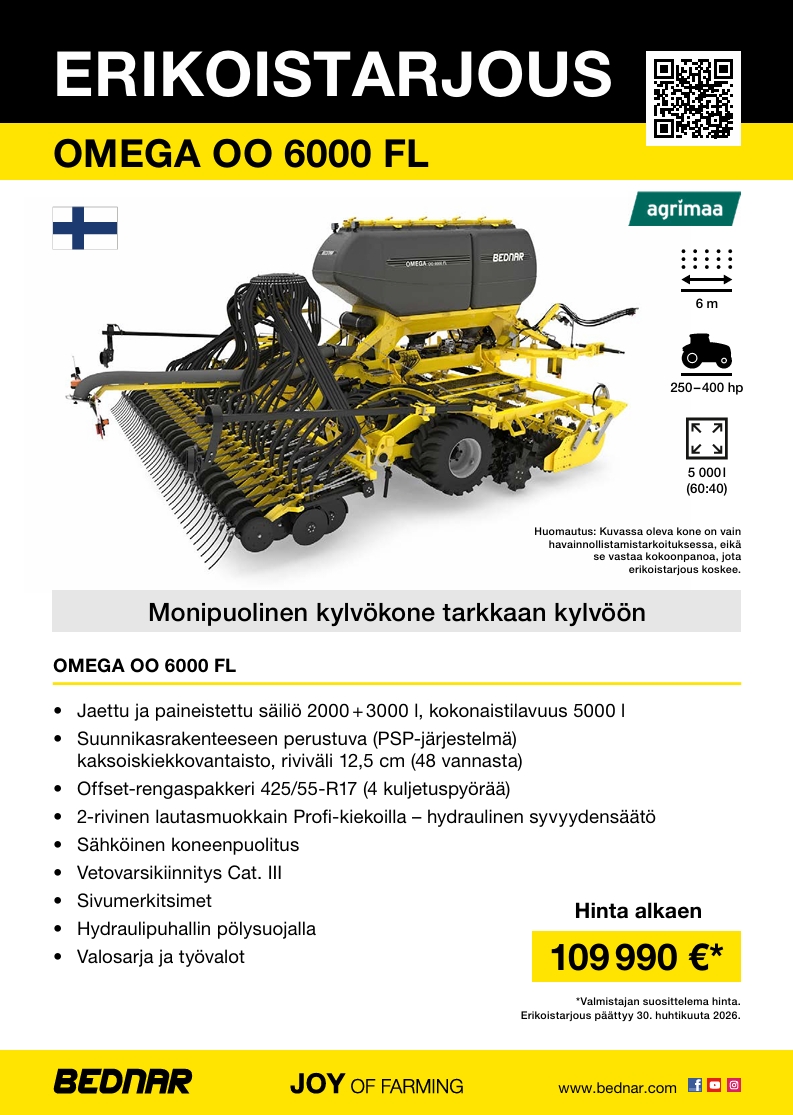 ERIKOISTARJOUS

OMEGA OO 6000 FL

agrimaa

BEDNAR

OMEGA OO 6000 FL

BEDNAR

6 m

250–400 hp

5 000 l
(60:40)

Huomautus: Kuvassa oleva kone on vain havainnollistamistarkoituksessa, eikä se vastaa kokoonpanoa, jota erikoistarjous koskee.

Monipuolinen kylvökone tarkkaan kylvöön

OMEGA OO 6000 FL

• Jaettu ja paineistettu säiliö 2000 + 3000 l, kokonaistilavuus 5000 l
• Suunnikasrakenteeseen perustuva (PSP-järjestelmä) kaksoiskiekkovantaisto, riviväli 12,5 cm (48 vannasta)
• Offset-rengaspakkeri 425/55-R17 (4 kuljetuspyörää)
• 2-rivinen lautasmuokkain Profi-kiekoilla – hydraulinen syvyydensäätö
• Sähköinen koneenpuolitus
• Vetovarsikiinnitys Cat. III
• Sivumerkitsimet
• Hydraulipuhallin pölysuojalla
• Valosarja ja työvalot

Hinta alkaen

109 990 €*

*Valmistajan suosittelema hinta.
Erikoistarjous päättyy 30. huhtikuuta 2026.

BEDNAR

JOY OF FARMING

www.bednar.com